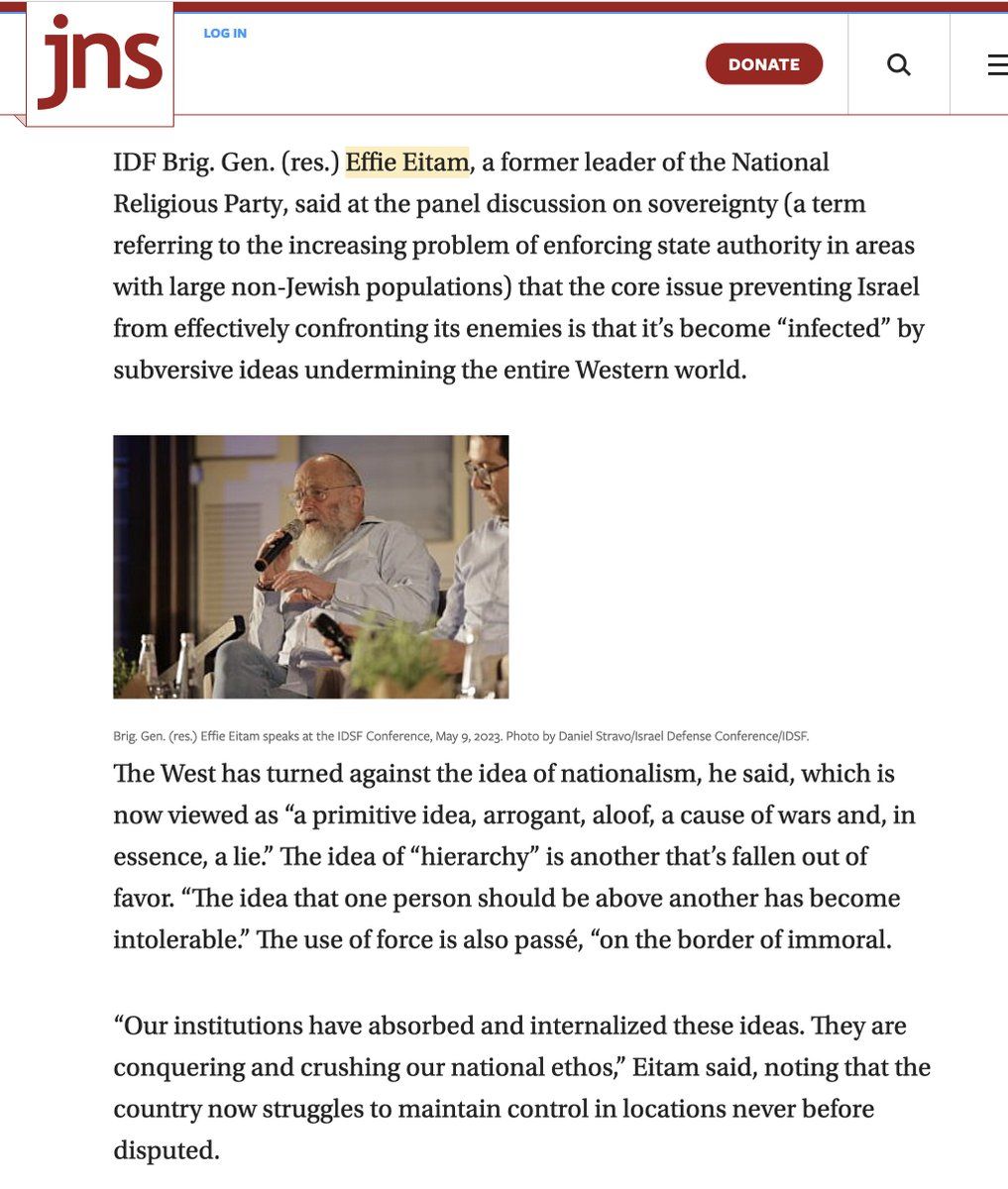 jns

LOG IN

DONATE

IDF Brig. Gen. (res.) Effie Eitam, a former leader of the National Religious Party, said at the panel discussion on sovereignty (a term referring to the increasing problem of enforcing state authority in areas with large non-Jewish populations) that the core issue preventing Israel from effectively confronting its enemies is that it's become "infected" by subversive ideas undermining the entire Western world.

Brig. Gen. (res.) Effie Eitam speaks at the IDSF Conference, May 9, 2023. Photo by Daniel Stravo/Israel Defense Conference/IDSF.

The West has turned against the idea of nationalism, he said, which is now viewed as "a primitive idea, arrogant, aloof, a cause of wars and, in essence, a lie." The idea of "hierarchy" is another that's fallen out of favor. "The idea that one person should be above another has become intolerable." The use of force is also passé, "on the border of immoral.

"Our institutions have absorbed and internalized these ideas. They are conquering and crushing our national ethos," Eitam said, noting that the country now struggles to maintain control in locations never before disputed.